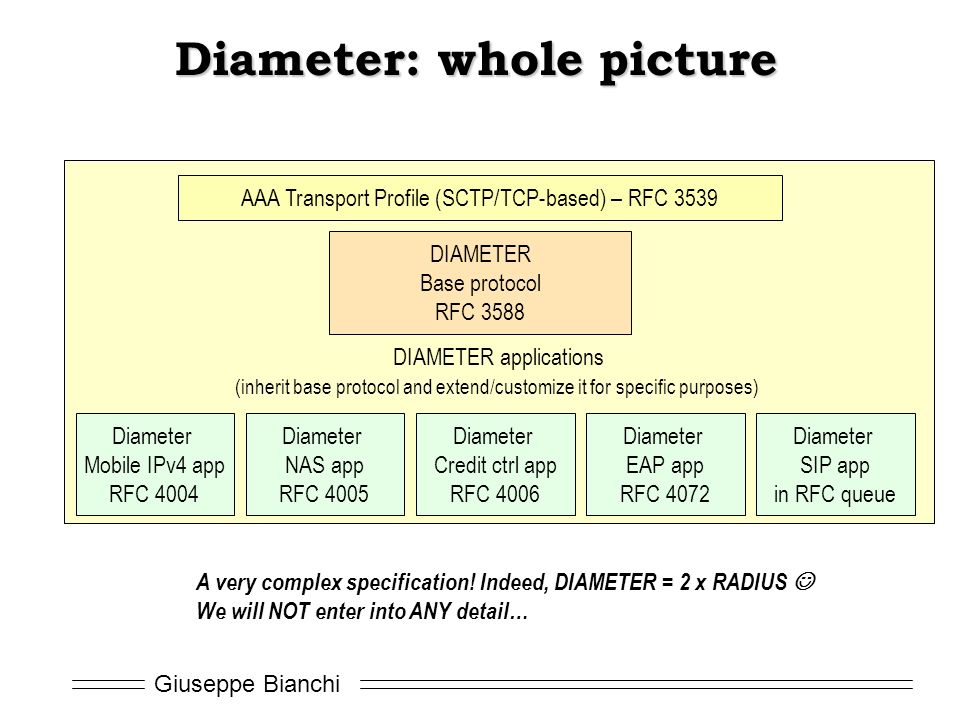 Diameter: whole picture

AAA Transport Profile (SCTP/TCP-based) – RFC 3539

DIAMETER
Base protocol
RFC 3588

DIAMETER applications
(inherit base protocol and extend/customize it for specific purposes)

Diameter
Mobile IPv4 app
RFC 4004

Diameter
NAS app
RFC 4005

Diameter
Credit ctrl app
RFC 4006

Diameter
EAP app
RFC 4072

Diameter
SIP app
in RFC queue

A very complex specification! Indeed, DIAMETER = 2 x RADIUS ☺
We will NOT enter into ANY detail…

Giuseppe Bianchi